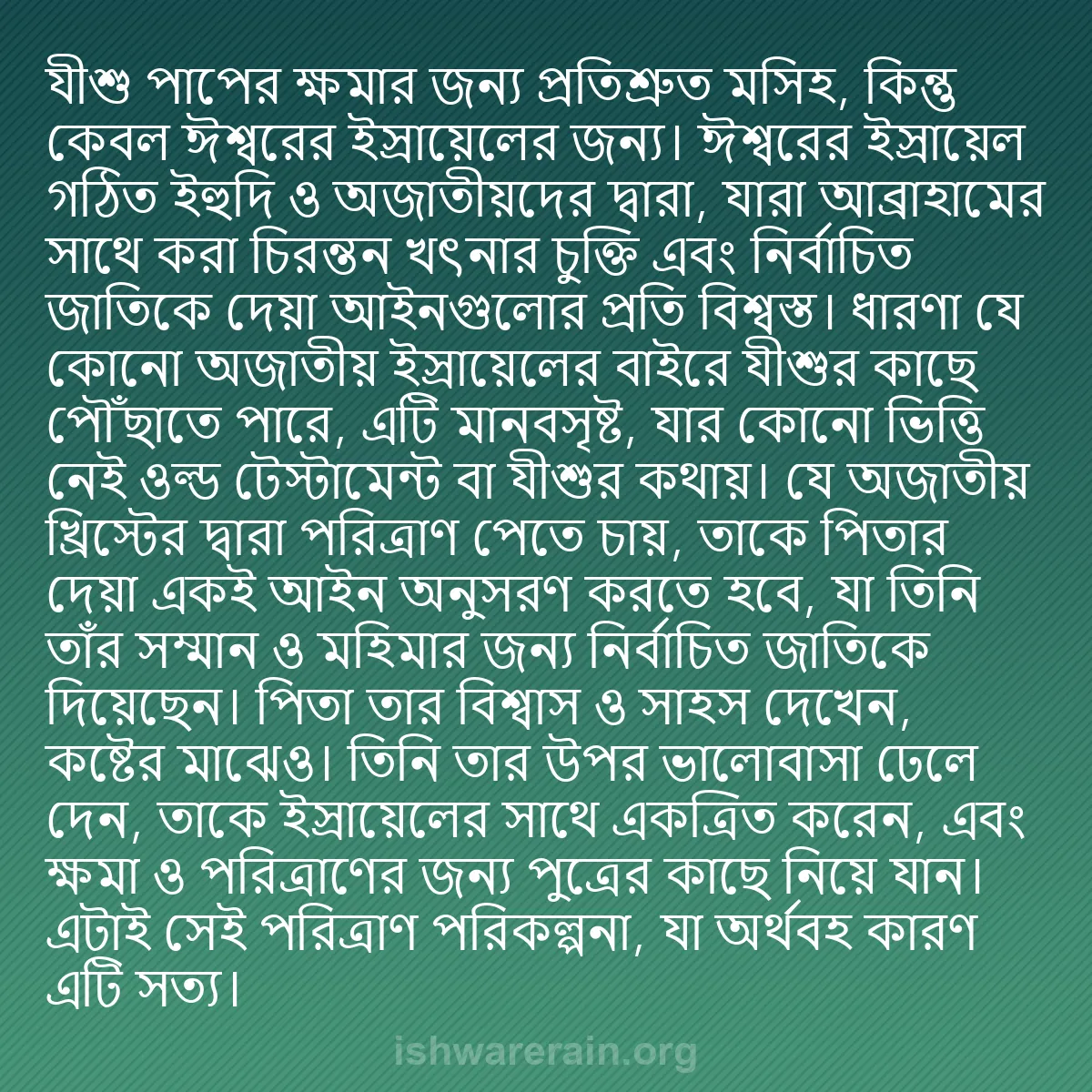 যীশু পাপের ক্ষমার জন্য প্রতিশ্রুত মসিহ, কিন্তু কেবল ঈশ্বরের ইস্রায়েলের জন্য। ঈশ্বরের ইস্রায়েল গঠিত ইহুদি ও অজাতীয়দের দ্বারা, যারা আব্রাহামের সাথে করা চিরন্তন খৎনার চুক্তি এবং নির্বাচিত জাতিকে দেয়া আইনগুলোর প্রতি বিশ্বস্ত। ধারণা যে কোনো অজাতীয় ইস্রায়েলের বাইরে যীশুর কাছে পৌঁছাতে পারে, এটি মানবসৃষ্ট, যার কোনো ভিত্তি নেই ওল্ড টেস্টামেন্ট বা যীশুর কথায়। যে অজাতীয় খ্রিস্টের দ্বারা পরিত্রাণ পেতে চায়, তাকে পিতার দেয়া একই আইন অনুসরণ করতে হবে, যা তিনি তাঁর সম্মান ও মহিমার জন্য নির্বাচিত জাতিকে দিয়েছেন। পিতা তার বিশ্বাস ও সাহস দেখেন, কষ্টের মাঝেও। তিনি তার উপর ভালোবাসা ঢেলে দেন, তাকে ইস্রায়েলের সাথে একত্রিত করেন, এবং ক্ষমা ও পরিত্রাণের জন্য পুত্রের কাছে নিয়ে যান। এটাই সেই পরিত্রাণ পরিকল্পনা, যা অর্থবহ কারণ এটি সত্য।

ishwarerain.org